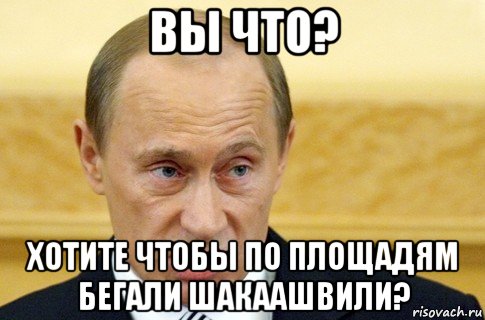 ВЫ ЧТО?

ХОТИТЕ ЧТОБЫ ПО ПЛОЩАДЯМ БЕГАЛИ ШАКААШВИЛИ?

risovach.ru